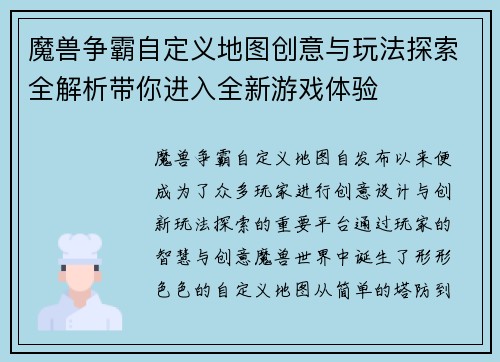 魔兽争霸自定义地图创意与玩法探索全解析带你进入全新游戏体验

魔兽争霸自定义地图自发布以来便成为了众多玩家进行创意设计与创新玩法探索的重要平台通过玩家的智慧与创意魔兽世界中诞生了形形色色的自定义地图从简单的塔防到